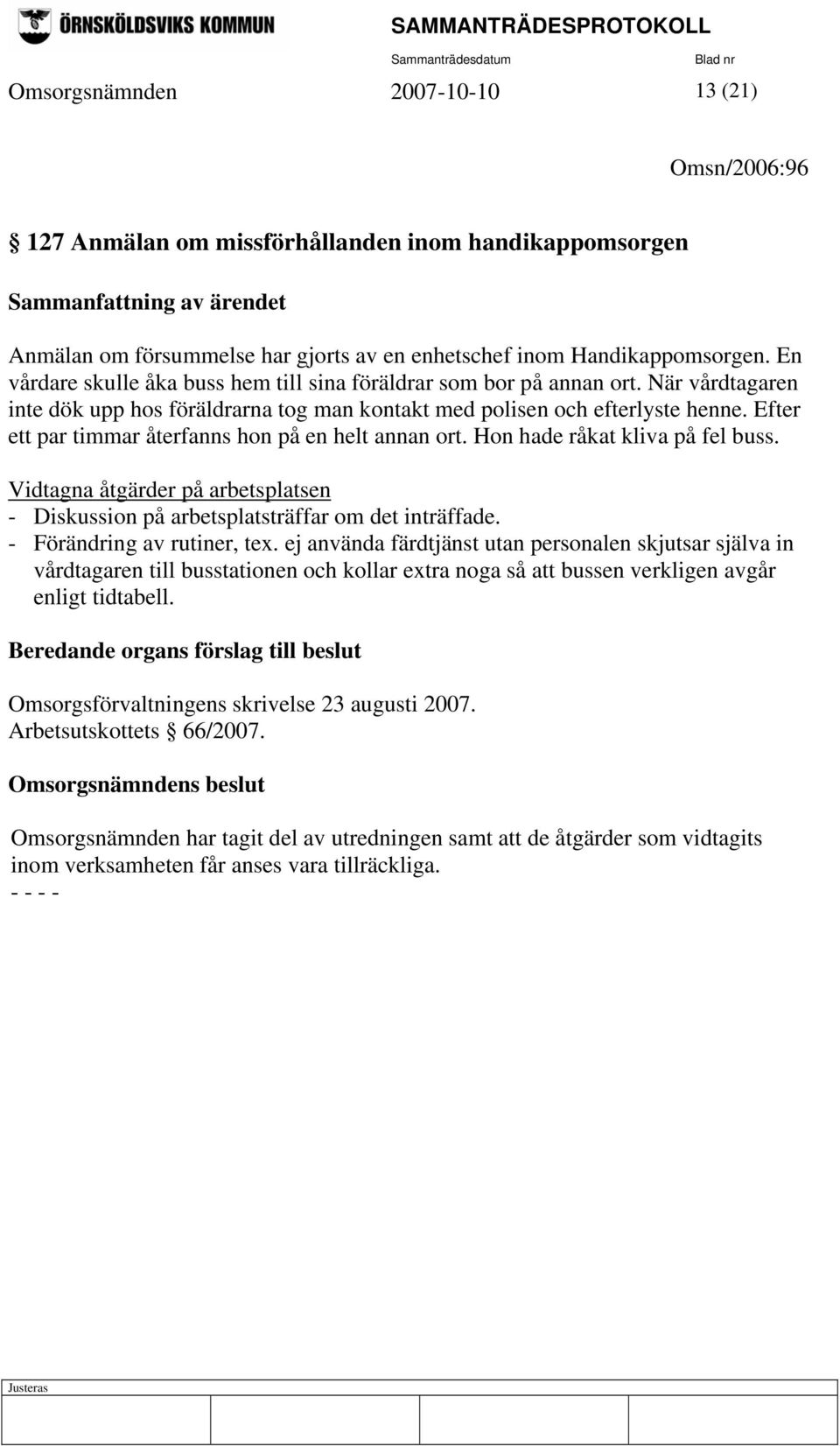 ÖRNSKÖLDSVIKS KOMMUN

SAMMANTRÄDESPROTOKOLL

Sammanträdesdatum Blad nr

Omsorgsnämnden 2007-10-10 13 (21)

Omsn/2006:96

§ 127 Anmälan om missförhållanden inom handikappomsorgen

Sammanfattning av ärendet

Anmälan om försummelse har gjorts av en enhetschef inom Handikappomsorgen. En vårdare skulle åka buss hem till sina föräldrar som bor på annan ort. När vårdtagaren inte dök upp hos föräldrarna tog man kontakt med polisen och efterlyste henne. Efter ett par timmar återfanns hon på en helt annan ort. Hon hade råkat kliva på fel buss.

Vidtagna åtgärder på arbetsplatsen
- Diskussion på arbetsplatsträffar om det inträffade.
- Förändring av rutiner, tex. ej använda färdtjänst utan personalen skjutsar själva in vårdtagaren till busstationen och kollar extra noga så att bussen verkligen avgår enligt tidtabell.

Beredande organs förslag till beslut

Omsorgsförvaltningens skrivelse 23 augusti 2007.
Arbetsutskottets § 66/2007.

Omsorgsnämndens beslut

Omsorgsnämnden har tagit del av utredningen samt att de åtgärder som vidtagits inom verksamheten får anses vara tillräckliga.
- - - -

Justeras